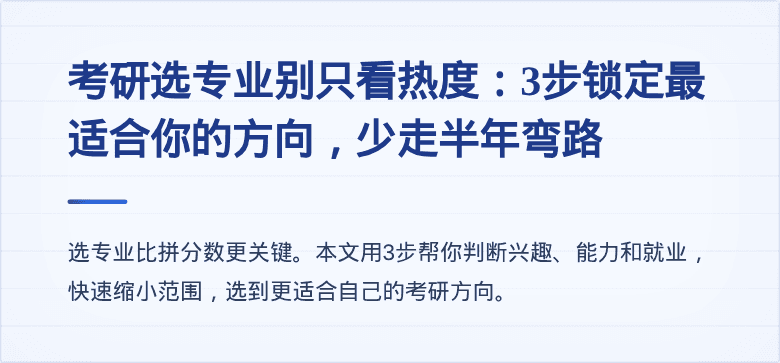 考研选专业别只看热度：3步锁定最适合你的方向，少走半年弯路

选专业比拼分数更关键。本文用3步帮你判断兴趣、能力和就业，快速缩小范围，选到更适合自己的考研方向。